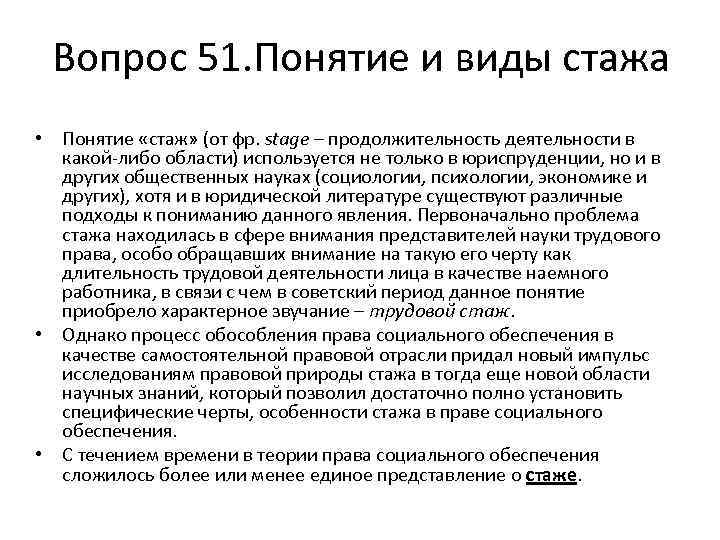 Вопрос 51.Понятие и виды стажа

• Понятие «стаж» (от фр. stage – продолжительность деятельности в какой-либо области) используется не только в юриспруденции, но и в других общественных науках (социологии, психологии, экономике и других), хотя и в юридической литературе существуют различные подходы к пониманию данного явления. Первоначально проблема стажа находилась в сфере внимания представителей науки трудового права, особо обращавших внимание на такую его черту как длительность трудовой деятельности лица в качестве наемного работника, в связи с чем в советский период данное понятие приобрело характерное звучание – трудовой стаж.

• Однако процесс обособления права социального обеспечения в качестве самостоятельной правовой отрасли придал новый импульс исследованиям правовой природы стажа в тогда еще новой области научных знаний, который позволил достаточно полно установить специфические черты, особенности стажа в праве социального обеспечения.

• С течением времени в теории права социального обеспечения сложилось более или менее единое представление о стаже.